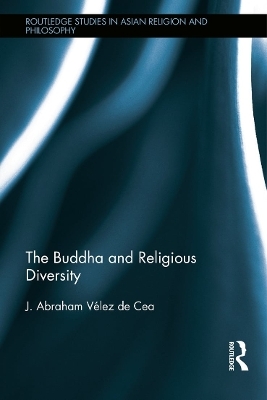 ROUTLEDGE STUDIES IN ASIAN RELIGION AND PHILOSOPHY

The Buddha and Religious Diversity

J. Abraham Vélez de Cea

ROUTLEDGE